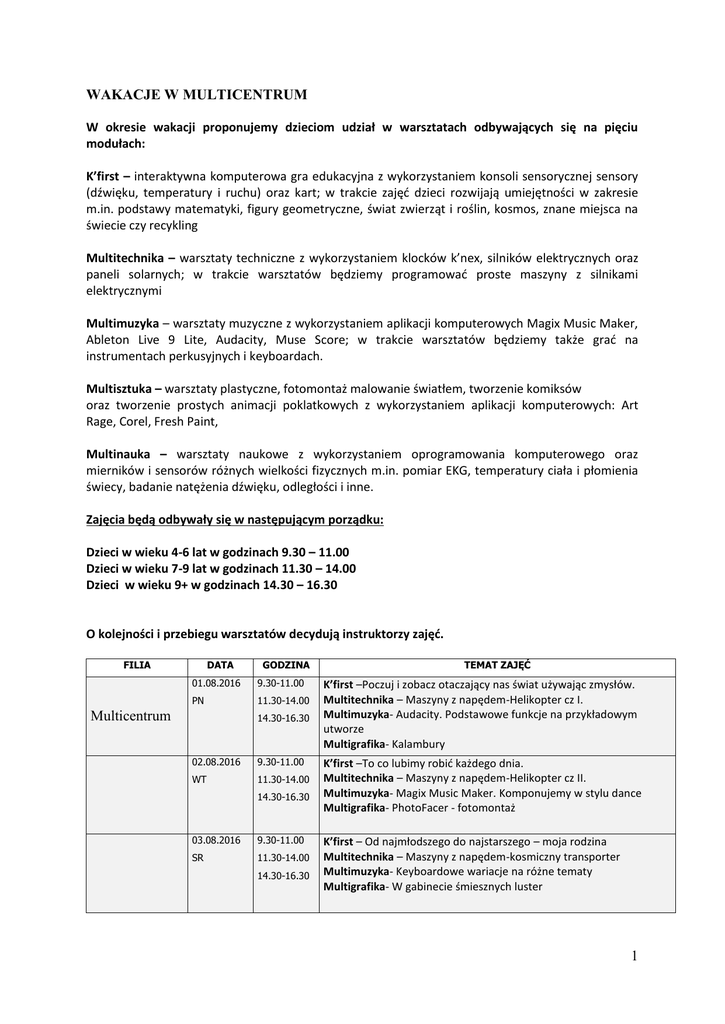 WAKACJE W MULTICENTRUM

W okresie wakacji proponujemy dzieciom udział w warsztatach odbywających się na pięciu modułach:

K'first – interaktywna komputerowa gra edukacyjna z wykorzystaniem konsoli sensorycznej sensory (dźwięku, temperatury i ruchu) oraz kart; w trakcie zajęć dzieci rozwijają umiejętności w zakresie m.in. podstawy matematyki, figury geometryczne, świat zwierząt i roślin, kosmos, znane miejsca na świecie czy recykling

Multitechnika – warsztaty techniczne z wykorzystaniem klocków k'nex, silników elektrycznych oraz paneli solarnych; w trakcie warsztatów będziemy programować proste maszyny z silnikami elektrycznymi

Multimuzyka – warsztaty muzyczne z wykorzystaniem aplikacji komputerowych Magix Music Maker, Ableton Live 9 Lite, Audacity, Muse Score; w trakcie warsztatów będziemy także grać na instrumentach perkusyjnych i keyboardach.

Multisztuka – warsztaty plastyczne, fotomontaż malowanie światłem, tworzenie komiksów oraz tworzenie prostych animacji poklatkowych z wykorzystaniem aplikacji komputerowych: Art Rage, Corel, Fresh Paint,

Multinauka – warsztaty naukowe z wykorzystaniem oprogramowania komputerowego oraz mierników i sensorów różnych wielkości fizycznych m.in. pomiar EKG, temperatury ciała i płomienia świecy, badanie natężenia dźwięku, odległości i inne.

Zajęcia będą odbywały się w następującym porządku:

Dzieci w wieku 4-6 lat w godzinach 9.30 – 11.00
Dzieci w wieku 7-9 lat w godzinach 11.30 – 14.00
Dzieci w wieku 9+ w godzinach 14.30 – 16.30

O kolejności i przebiegu warsztatów decydują instruktorzy zajęć.

| FILIA | DATA | GODZINA | TEMAT ZAJĘĆ |
|---|---|---|---|
| Multicentrum | 01.08.2016 PN | 9.30-11.00 11.30-14.00 14.30-16.30 | K'first –Poczuj i zobacz otaczający nas świat używając zmysłów. Multitechnika – Maszyny z napędem-Helikopter cz I. Multimuzyka- Audacity. Podstawowe funkcje na przykładowym utworze Multigrafika- Kalambury |
| | 02.08.2016 WT | 9.30-11.00 11.30-14.00 14.30-16.30 | K'first –To co lubimy robić każdego dnia. Multitechnika – Maszyny z napędem-Helikopter cz II. Multimuzyka- Magix Music Maker. Komponujemy w stylu dance Multigrafika- PhotoFacer - fotomontaż |
| | 03.08.2016 SR | 9.30-11.00 11.30-14.00 14.30-16.30 | K'first – Od najmłodszego do najstarszego – moja rodzina Multitechnika – Maszyny z napędem-kosmiczny transporter Multimuzyka- Keyboardowe wariacje na różne tematy Multigrafika- W gabinecie śmiesznych luster |

1